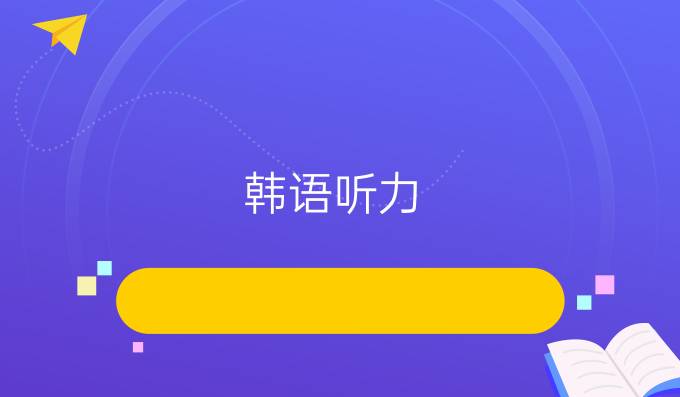 韩语听力